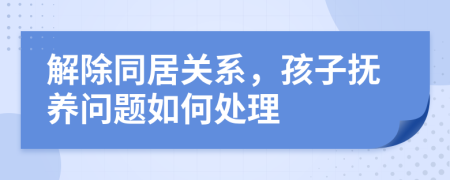 解除同居关系，孩子抚养问题如何处理